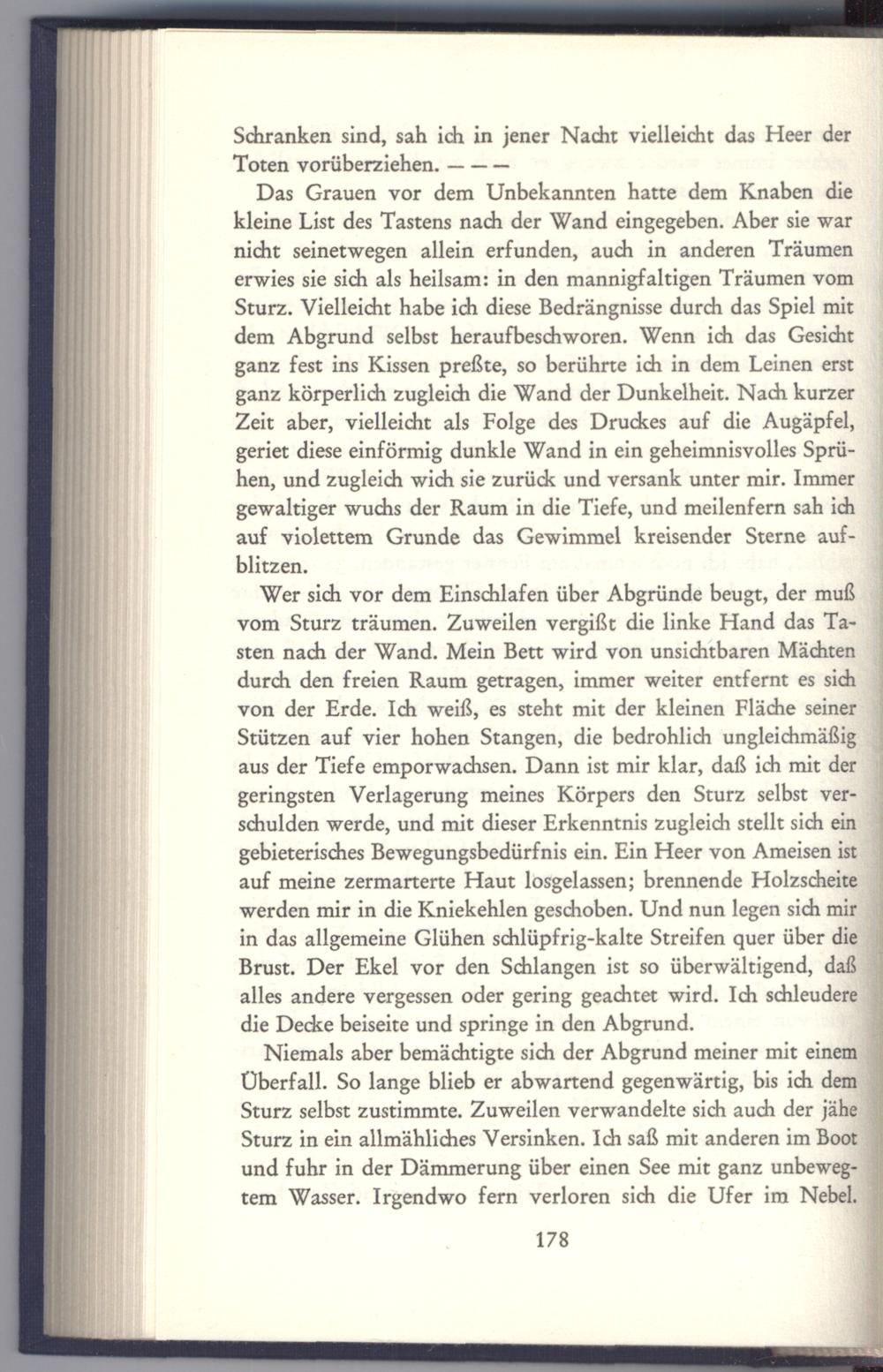 Schranken sind, sah ich in jener Nacht vielleicht das Heer der Toten vorüberziehen. — — —

Das Grauen vor dem Unbekannten hatte dem Knaben die kleine List des Tastens nach der Wand eingegeben. Aber sie war nicht seinetwegen allein erfunden, auch in anderen Träumen erwies sie sich als heilsam: in den mannigfaltigen Träumen vom Sturz. Vielleicht habe ich diese Bedrängnisse durch das Spiel mit dem Abgrund selbst heraufbeschworen. Wenn ich das Gesicht ganz fest ins Kissen preßte, so berührte ich in dem Leinen erst ganz körperlich zugleich die Wand der Dunkelheit. Nach kurzer Zeit aber, vielleicht als Folge des Druckes auf die Augäpfel, geriet diese einförmig dunkle Wand in ein geheimnisvolles Sprühen, und zugleich wich sie zurück und versank unter mir. Immer gewaltiger wuchs der Raum in die Tiefe, und meilenfern sah ich auf violettem Grunde das Gewimmel kreisender Sterne aufblitzen.

Wer sich vor dem Einschlafen über Abgründe beugt, der muß vom Sturz träumen. Zuweilen vergißt die linke Hand das Tasten nach der Wand. Mein Bett wird von unsichtbaren Mächten durch den freien Raum getragen, immer weiter entfernt es sich von der Erde. Ich weiß, es steht mit der kleinen Fläche seiner Stützen auf vier hohen Stangen, die bedrohlich ungleichmäßig aus der Tiefe emporwachsen. Dann ist mir klar, daß ich mit der geringsten Verlagerung meines Körpers den Sturz selbst verschulden werde, und mit dieser Erkenntnis zugleich stellt sich ein gebieterisches Bewegungsbedürfnis ein. Ein Heer von Ameisen ist auf meine zermarterte Haut losgelassen; brennende Holzscheite werden mir in die Kniekehlen geschoben. Und nun legen sich mir in das allgemeine Glühen schlüpfrig-kalte Streifen quer über die Brust. Der Ekel vor den Schlangen ist so überwältigend, daß alles andere vergessen oder gering geachtet wird. Ich schleudere die Decke beiseite und springe in den Abgrund.

Niemals aber bemächtigte sich der Abgrund meiner mit einem Überfall. So lange blieb er abwartend gegenwärtig, bis ich dem Sturz selbst zustimmte. Zuweilen verwandelte sich auch der jähe Sturz in ein allmähliches Versinken. Ich saß mit anderen im Boot und fuhr in der Dämmerung über einen See mit ganz unbewegtem Wasser. Irgendwo fern verloren sich die Ufer im Nebel.

178